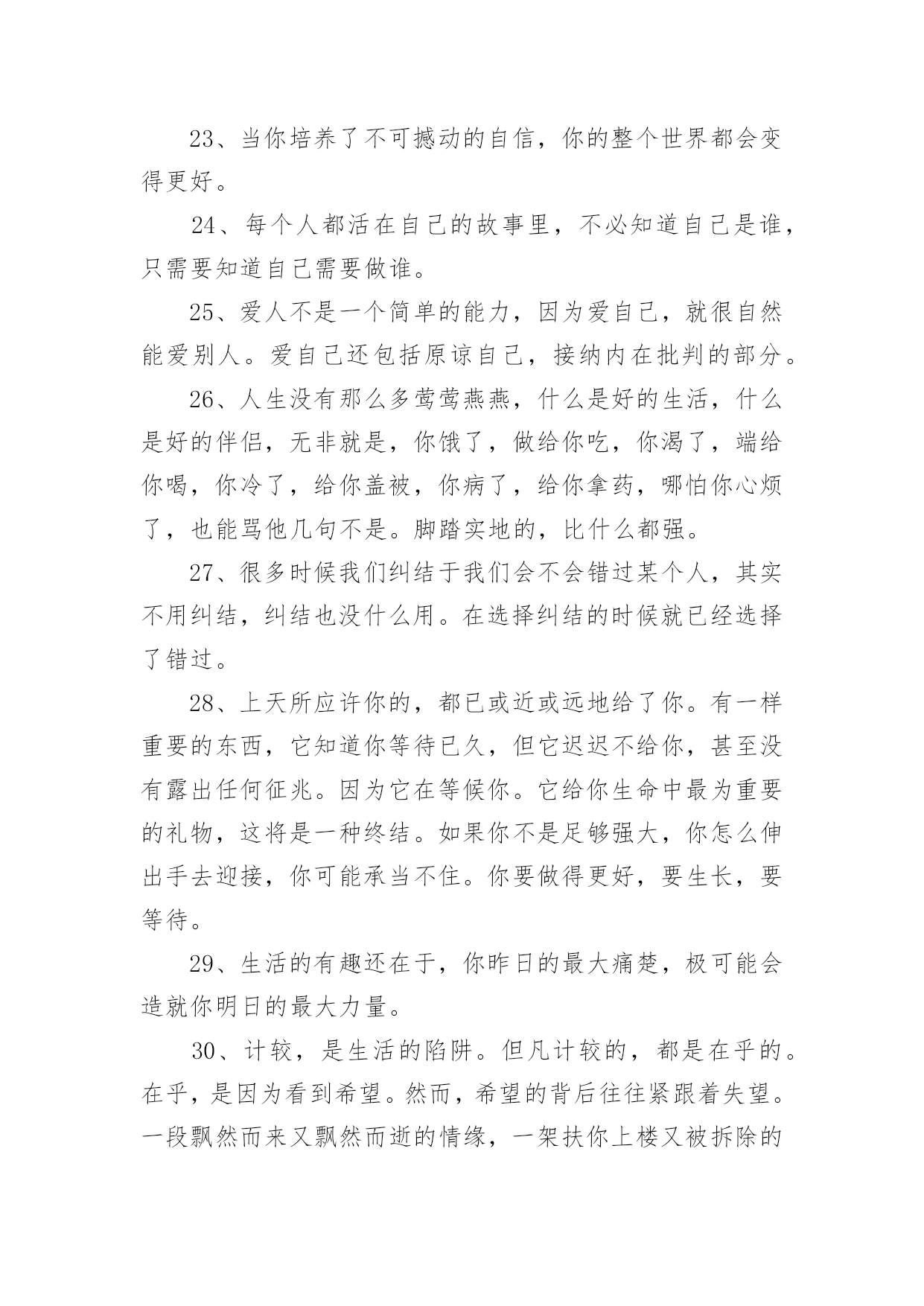 23、当你培养了不可撼动的自信，你的整个世界都会变得更好。

24、每个人都活在自己的故事里，不必知道自己是谁，只需要知道自己需要做谁。

25、爱人不是一个简单的能力，因为爱自己，就很自然能爱别人。爱自己还包括原谅自己，接纳内在批判的部分。

26、人生没有那么多莺莺燕燕，什么是好的生活，什么是好的伴侣，无非就是，你饿了，做给你吃，你渴了，端给你喝，你冷了，给你盖被，你病了，给你拿药，哪怕你心烦了，也能骂他几句不是。脚踏实地的，比什么都强。

27、很多时候我们纠结于我们会不会错过某个人，其实不用纠结，纠结也没什么用。在选择纠结的时候就已经选择了错过。

28、上天所应许你的，都已或近或远地给了你。有一样重要的东西，它知道你等待已久，但它迟迟不给你，甚至没有露出任何征兆。因为它在等候你。它给你生命中最为重要的礼物，这将是一种终结。如果你不是足够强大，你怎么伸出手去迎接，你可能承当不住。你要做得更好，要生长，要等待。

29、生活的有趣还在于，你昨日的最大痛楚，极可能会造就你明日的最大力量。

30、计较，是生活的陷阱。但凡计较的，都是在乎的。在乎，是因为看到希望。然而，希望的背后往往紧跟着失望。一段飘然而来又飘然而逝的情缘，一架扶你上楼又被拆除的